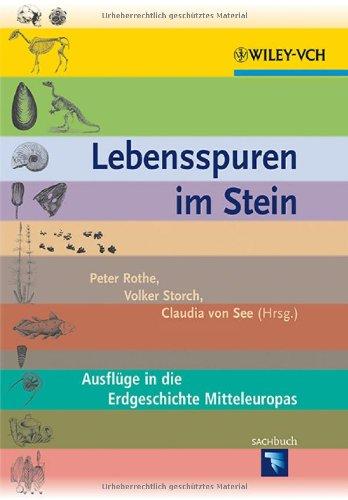 Urheberrechtlich geschütztes Material

WILEY-VCH

Lebensspuren im Stein

Peter Rothe,
Volker Storch,
Claudia von See (Hrsg.)

Ausflüge in die Erdgeschichte Mitteleuropas

SACHbuch

Urheberrechtlich geschütztes Material